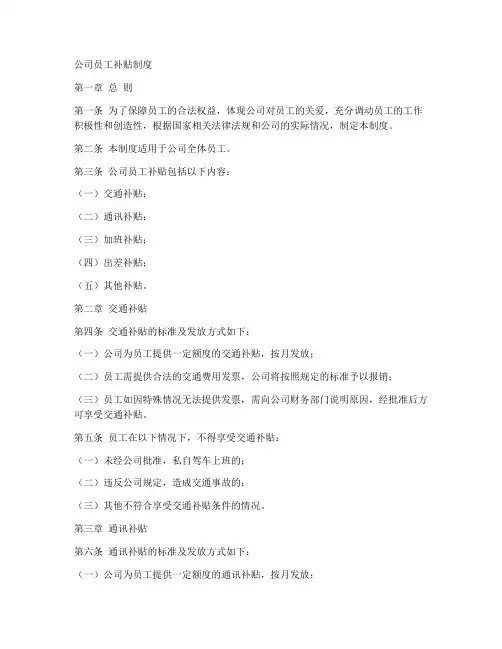 公司员工补贴制度

第一章 总 则

第一条 为了保障员工的合法权益，体现公司对员工的关爱，充分调动员工的工作积极性和创造性，根据国家相关法律法规和公司的实际情况，制定本制度。

第二条 本制度适用于公司全体员工。

第三条 公司员工补贴包括以下内容：

（一）交通补贴；

（二）通讯补贴；

（三）加班补贴；

（四）出差补贴；

（五）其他补贴。

第二章 交通补贴

第四条 交通补贴的标准及发放方式如下：

（一）公司为员工提供一定额度的交通补贴，按月发放；

（二）员工需提供合法的交通费用发票，公司将按照规定的标准予以报销；

（三）员工如因特殊情况无法提供发票，需向公司财务部门说明原因，经批准后方可享受交通补贴。

第五条 员工在以下情况下，不得享受交通补贴：

（一）未经公司批准，私自驾车上班的；

（二）违反公司规定，造成交通事故的；

（三）其他不符合享受交通补贴条件的情况。

第三章 通讯补贴

第六条 通讯补贴的标准及发放方式如下：

（一）公司为员工提供一定额度的通讯补贴，按月发放；